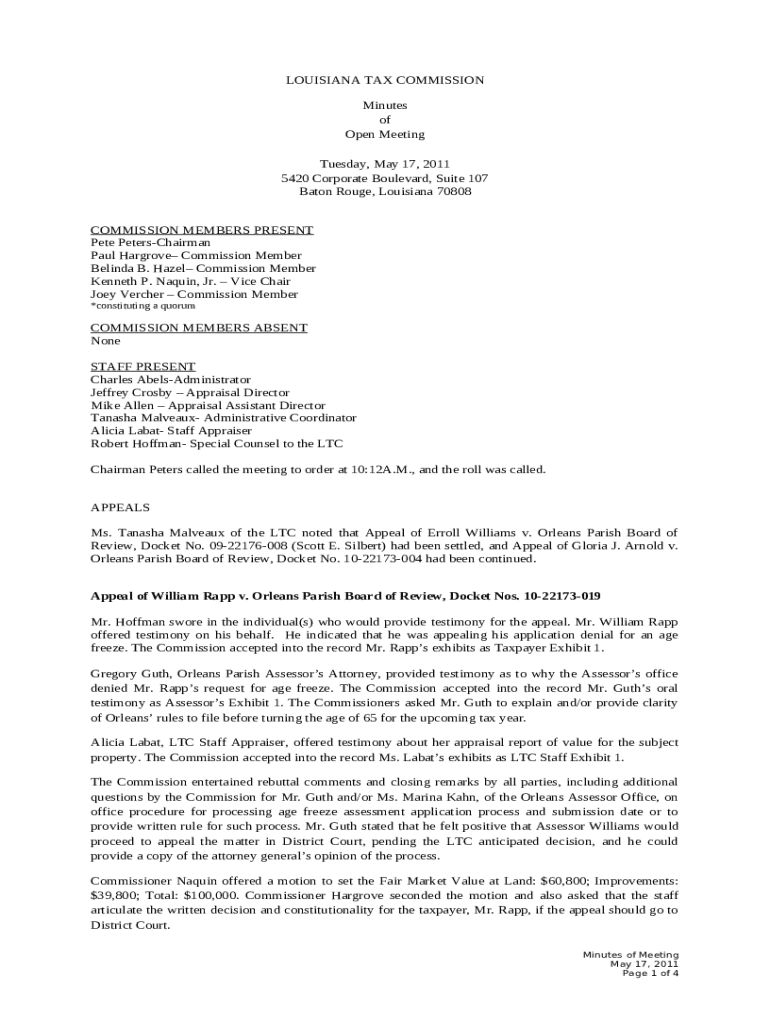 LOUISIANA TAX COMMISSION

Minutes
of
Open Meeting

Tuesday, May 17, 2011
5420 Corporate Boulevard, Suite 107
Baton Rouge, Louisiana 70808

COMMISSION MEMBERS PRESENT
Pete Peters-Chairman
Paul Hargrove– Commission Member
Belinda B. Hazel– Commission Member
Kenneth P. Naquin, Jr. – Vice Chair
Joey Vercher – Commission Member
*constituting a quorum

COMMISSION MEMBERS ABSENT
None

STAFF PRESENT
Charles Abels-Administrator
Jeffrey Crosby – Appraisal Director
Mike Allen – Appraisal Assistant Director
Tanasha Malveaux- Administrative Coordinator
Alicia Labat- Staff Appraiser
Robert Hoffman- Special Counsel to the LTC

Chairman Peters called the meeting to order at 10:12A.M., and the roll was called.

APPEALS

Ms. Tanasha Malveaux of the LTC noted that Appeal of Erroll Williams v. Orleans Parish Board of Review, Docket No. 09-22176-008 (Scott E. Silbert) had been settled, and Appeal of Gloria J. Arnold v. Orleans Parish Board of Review, Docket No. 10-22173-004 had been continued.

Appeal of William Rapp v. Orleans Parish Board of Review, Docket Nos. 10-22173-019

Mr. Hoffman swore in the individual(s) who would provide testimony for the appeal. Mr. William Rapp offered testimony on his behalf. He indicated that he was appealing his application denial for an age freeze. The Commission accepted into the record Mr. Rapp's exhibits as Taxpayer Exhibit 1.

Gregory Guth, Orleans Parish Assessor's Attorney, provided testimony as to why the Assessor's office denied Mr. Rapp's request for age freeze. The Commission accepted into the record Mr. Guth's oral testimony as Assessor's Exhibit 1. The Commissioners asked Mr. Guth to explain and/or provide clarity of Orleans' rules to file before turning the age of 65 for the upcoming tax year.

Alicia Labat, LTC Staff Appraiser, offered testimony about her appraisal report of value for the subject property. The Commission accepted into the record Ms. Labat's exhibits as LTC Staff Exhibit 1.

The Commission entertained rebuttal comments and closing remarks by all parties, including additional questions by the Commission for Mr. Guth and/or Ms. Marina Kahn, of the Orleans Assessor Office, on office procedure for processing age freeze assessment application process and submission date or to provide written rule for such process. Mr. Guth stated that he felt positive that Assessor Williams would proceed to appeal the matter in District Court, pending the LTC anticipated decision, and he could provide a copy of the attorney general's opinion of the process.

Commissioner Naquin offered a motion to set the Fair Market Value at Land: $60,800; Improvements: $39,800; Total: $100,000. Commissioner Hargrove seconded the motion and also asked that the staff articulate the written decision and constitutionality for the taxpayer, Mr. Rapp, if the appeal should go to District Court.

Minutes of Meeting
May 17, 2011
Page 1 of 4